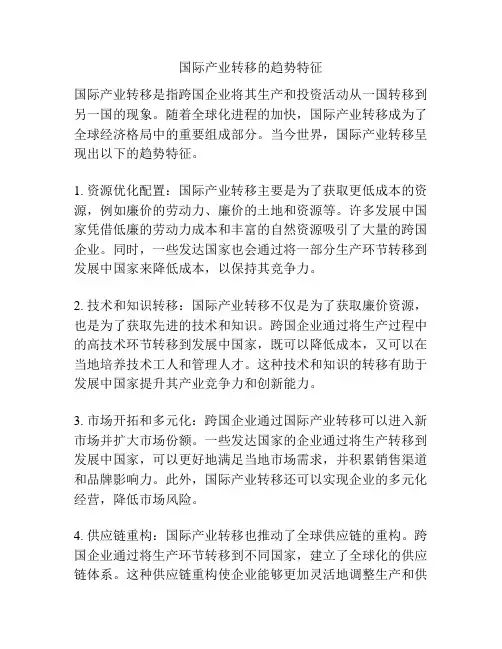 国际产业转移的趋势特征

国际产业转移是指跨国企业将其生产和投资活动从一国转移到另一国的现象。随着全球化进程的加快，国际产业转移成为了全球经济格局中的重要组成部分。当今世界，国际产业转移呈现出以下的趋势特征。

1. 资源优化配置：国际产业转移主要是为了获取更低成本的资源，例如廉价的劳动力、廉价的土地和资源等。许多发展中国家凭借低廉的劳动力成本和丰富的自然资源吸引了大量的跨国企业。同时，一些发达国家也会通过将一部分生产环节转移到发展中国家来降低成本，以保持其竞争力。

2. 技术和知识转移：国际产业转移不仅是为了获取廉价资源，也是为了获取先进的技术和知识。跨国企业通过将生产过程中的高技术环节转移到发展中国家，既可以降低成本，又可以在当地培养技术工人和管理人才。这种技术和知识的转移有助于发展中国家提升其产业竞争力和创新能力。

3. 市场开拓和多元化：跨国企业通过国际产业转移可以进入新市场并扩大市场份额。一些发达国家的企业通过将生产转移到发展中国家，可以更好地满足当地市场需求，并积累销售渠道和品牌影响力。此外，国际产业转移还可以实现企业的多元化经营，降低市场风险。

4. 供应链重构：国际产业转移也推动了全球供应链的重构。跨国企业通过将生产环节转移到不同国家，建立了全球化的供应链体系。这种供应链重构使企业能够更加灵活地调整生产和供